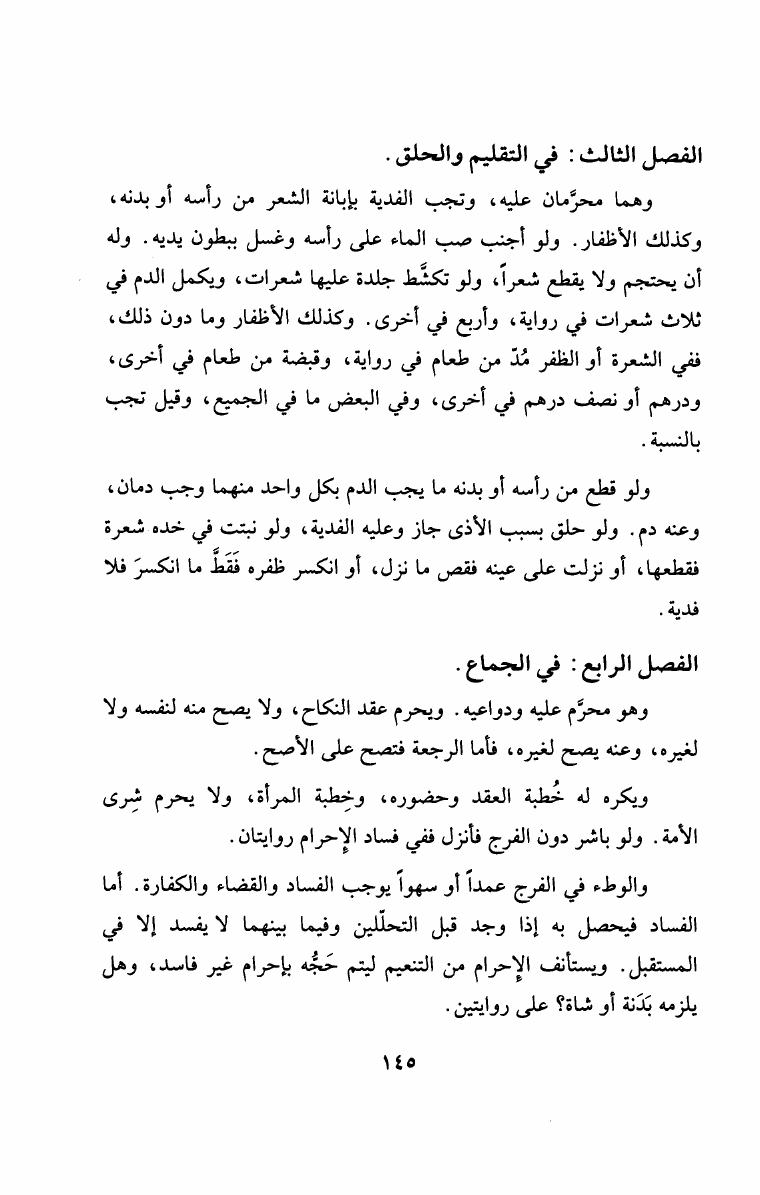 الفصل الثالث: في التقليم والحلق.

وهما محرَّمان عليه، وتجب الفدية بإبانة الشعر من رأسه أو بدنه، وكذلك الأظفار. ولو أجنب صب الماء على رأسه وغسل ببطون يديه. وله أن يحتجم ولا يقطع شعراً، ولو تكشَّط جلدة عليها شعرات، ويكمل الدم في ثلاث شعرات في رواية، وأربع في أخرى. وكذلك الأظفار وما دون ذلك، ففي الشعرة أو الظفر مُدّ من طعام في رواية، وقبضة من طعام في أخرى، ودرهم أو نصف درهم في أخرى، وفي البعض ما في الجميع، وقيل تجب بالنسبة.

ولو قطع من رأسه أو بدنه ما يجب الدم بكل واحد منهما وجب دمان، وعنه دم. ولو حلق بسبب الأذى جاز وعليه الفدية، ولو نبتت في خده شعرة فقطعها، أو نزلت على عينه فقص ما نزل، أو انكسر ظفره فَقَطَّ ما انكسرَ فلا فدية.

الفصل الرابع: في الجماع.

وهو محرَّم عليه ودواعيه. ويحرم عقد النكاح، ولا يصح منه لنفسه ولا لغيره، وعنه يصح لغيره، فأما الرجعة فتصح على الأصح.

ويكره له خُطبة العقد وحضوره، وخِطبة المرأة، ولا يحرم شِرى الأمة. ولو باشر دون الفرج فأنزل ففي فساد الإحرام روايتان.

والوطء في الفرج عمداً أو سهواً يوجب الفساد والقضاء والكفارة. أما الفساد فيحصل به إذا وجد قبل التحلّلين وفيما بينهما لا يفسد إلا في المستقبل. ويستأنف الإحرام من التنعيم ليتم حَجُّه بإحرام غير فاسد، وهل يلزمه بَدَنة أو شاة؟ على روايتين.

١٤٥